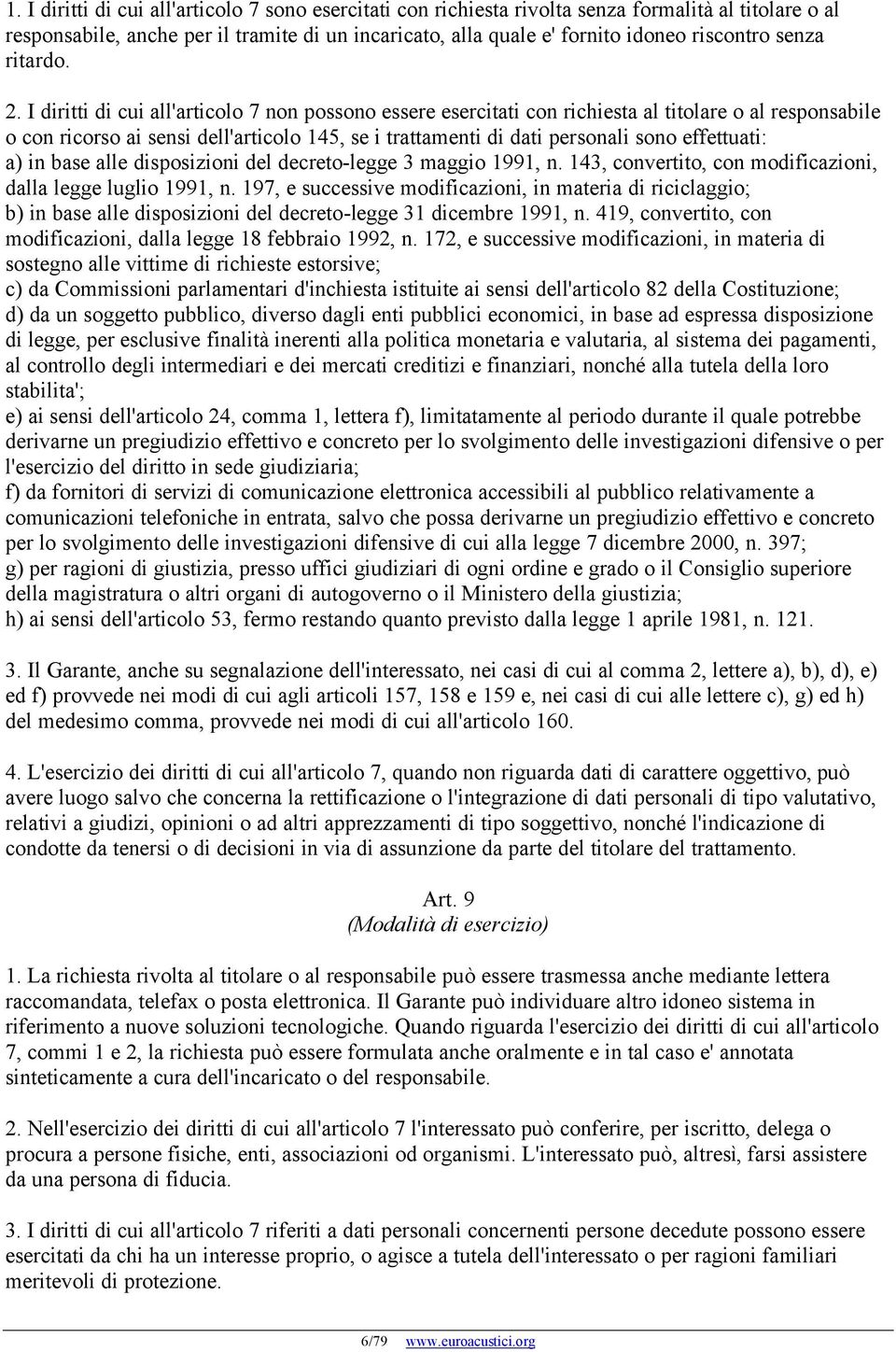 1. I diritti di cui all'articolo 7 sono esercitati con richiesta rivolta senza formalità al titolare o al responsabile, anche per il tramite di un incaricato, alla quale e' fornito idoneo riscontro senza ritardo.

2. I diritti di cui all'articolo 7 non possono essere esercitati con richiesta al titolare o al responsabile o con ricorso ai sensi dell'articolo 145, se i trattamenti di dati personali sono effettuati:
a) in base alle disposizioni del decreto-legge 3 maggio 1991, n. 143, convertito, con modificazioni, dalla legge luglio 1991, n. 197, e successive modificazioni, in materia di riciclaggio;
b) in base alle disposizioni del decreto-legge 31 dicembre 1991, n. 419, convertito, con modificazioni, dalla legge 18 febbraio 1992, n. 172, e successive modificazioni, in materia di sostegno alle vittime di richieste estorsive;
c) da Commissioni parlamentari d'inchiesta istituite ai sensi dell'articolo 82 della Costituzione;
d) da un soggetto pubblico, diverso dagli enti pubblici economici, in base ad espressa disposizione di legge, per esclusive finalità inerenti alla politica monetaria e valutaria, al sistema dei pagamenti, al controllo degli intermediari e dei mercati creditizi e finanziari, nonché alla tutela della loro stabilita';
e) ai sensi dell'articolo 24, comma 1, lettera f), limitatamente al periodo durante il quale potrebbe derivarne un pregiudizio effettivo e concreto per lo svolgimento delle investigazioni difensive o per l'esercizio del diritto in sede giudiziaria;
f) da fornitori di servizi di comunicazione elettronica accessibili al pubblico relativamente a comunicazioni telefoniche in entrata, salvo che possa derivarne un pregiudizio effettivo e concreto per lo svolgimento delle investigazioni difensive di cui alla legge 7 dicembre 2000, n. 397;
g) per ragioni di giustizia, presso uffici giudiziari di ogni ordine e grado o il Consiglio superiore della magistratura o altri organi di autogoverno o il Ministero della giustizia;
h) ai sensi dell'articolo 53, fermo restando quanto previsto dalla legge 1 aprile 1981, n. 121.

3. Il Garante, anche su segnalazione dell'interessato, nei casi di cui al comma 2, lettere a), b), d), e) ed f) provvede nei modi di cui agli articoli 157, 158 e 159 e, nei casi di cui alle lettere c), g) ed h) del medesimo comma, provvede nei modi di cui all'articolo 160.

4. L'esercizio dei diritti di cui all'articolo 7, quando non riguarda dati di carattere oggettivo, può avere luogo salvo che concerna la rettificazione o l'integrazione di dati personali di tipo valutativo, relativi a giudizi, opinioni o ad altri apprezzamenti di tipo soggettivo, nonché l'indicazione di condotte da tenersi o di decisioni in via di assunzione da parte del titolare del trattamento.

Art. 9
(Modalità di esercizio)

1. La richiesta rivolta al titolare o al responsabile può essere trasmessa anche mediante lettera raccomandata, telefax o posta elettronica. Il Garante può individuare altro idoneo sistema in riferimento a nuove soluzioni tecnologiche. Quando riguarda l'esercizio dei diritti di cui all'articolo 7, commi 1 e 2, la richiesta può essere formulata anche oralmente e in tal caso e' annotata sinteticamente a cura dell'incaricato o del responsabile.

2. Nell'esercizio dei diritti di cui all'articolo 7 l'interessato può conferire, per iscritto, delega o procura a persone fisiche, enti, associazioni od organismi. L'interessato può, altresì, farsi assistere da una persona di fiducia.

3. I diritti di cui all'articolo 7 riferiti a dati personali concernenti persone decedute possono essere esercitati da chi ha un interesse proprio, o agisce a tutela dell'interessato o per ragioni familiari meritevoli di protezione.

6/79 www.euroacustici.org